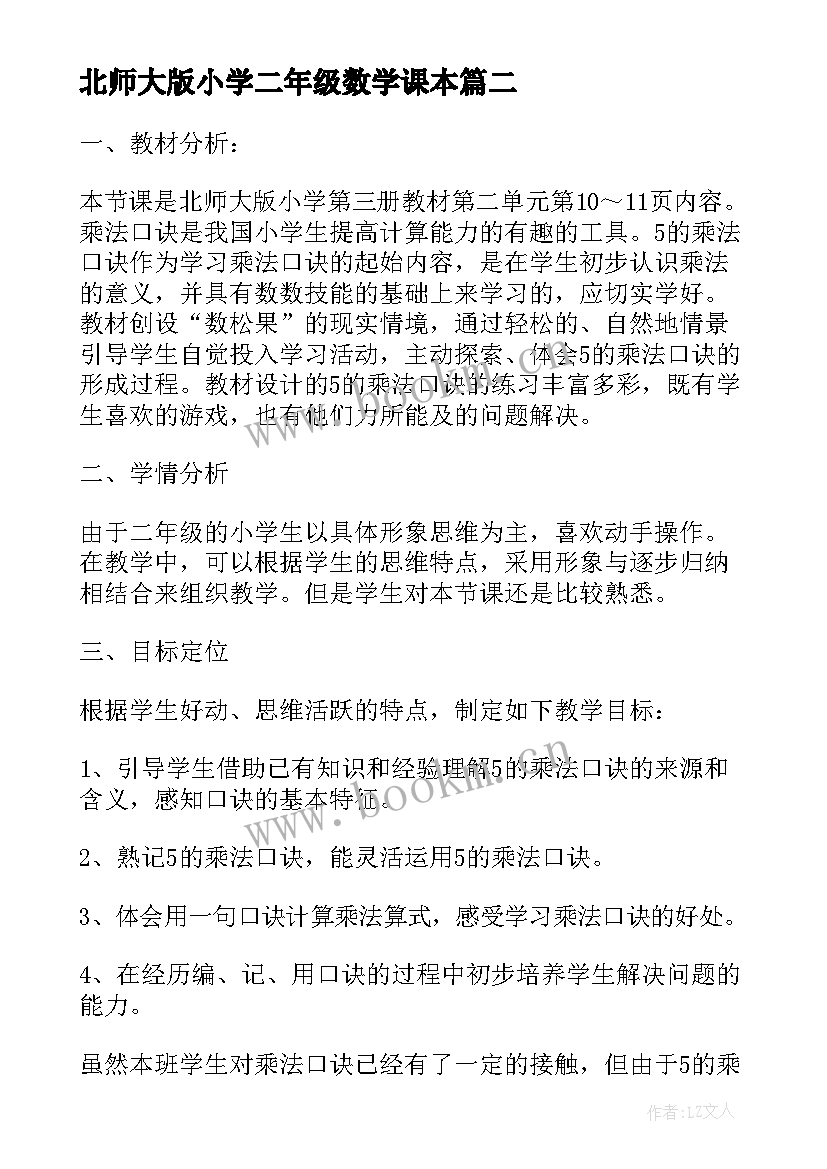 北师大版小学二年级数学课本篇二

一、教材分析：

本节课是北师大版小学第三册教材第二单元第10～11页内容。乘法口诀是我国小学生提高计算能力的有趣的工具。5的乘法口诀作为学习乘法口诀的起始内容，是在学生初步认识乘法的意义，并具有数数技能的基础上来学习的，应切实学好。教材创设“数松果”的现实情境，通过轻松的、自然地情景引导学生自觉投入学习活动，主动探索、体会5的乘法口诀的形成过程。教材设计的5的乘法口诀的练习丰富多彩，既有学生喜欢的游戏，也有他们力所能及的问题解决。

二、学情分析

由于二年级的小学生以具体形象思维为主，喜欢动手操作。在教学中，可以根据学生的思维特点，采用形象与逐步归纳相结合来组织教学。但是学生对本节课还是比较熟悉。

三、目标定位

根据学生好动、思维活跃的特点，制定如下教学目标：

1、引导学生借助已有知识和经验理解5的乘法口诀的来源和含义，感知口诀的基本特征。

2、熟记5的乘法口诀，能灵活运用5的乘法口诀。

3、体会用一句口诀计算乘法算式，感受学习乘法口诀的好处。

4、在经历编、记、用口诀的过程中初步培养学生解决问题的能力。

虽然本班学生对乘法口诀已经有了一定的接触，但由于5的乘

www.bookm.cn

作者：LZ文人